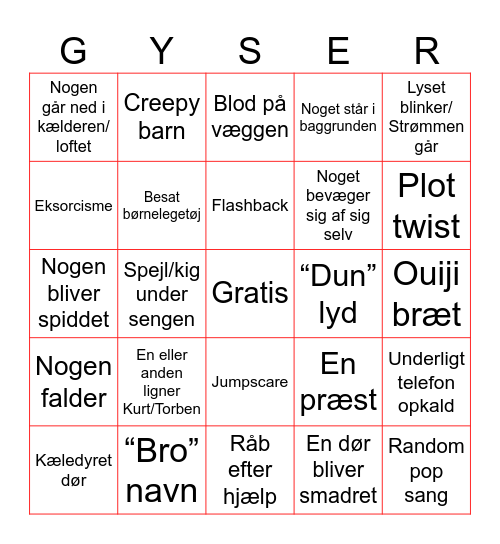 | G | Y | S | E | R |
|---|---|---|---|---|
| Nogen går ned i kælderen/ loftet | Creepy barn | Blod på væggen | Noget står i baggrunden | Lyset blinker/ Strømmen går |
| Eksorcisme | Besat børnelegetøj | Flashback | Noget bevæger sig af sig selv | Plot twist |
| Nogen bliver spiddet | Spejl/kig under sengen | Gratis | “Dun” lyd | Ouiji bræt |
| Nogen falder | En eller anden ligner Kurt/Torben | Jumpscare | En præst | Underligt telefon opkald |
| Kæledyret dør | “Bro” navn | Råb efter hjælp | En dør bliver smadret | Random pop sang |